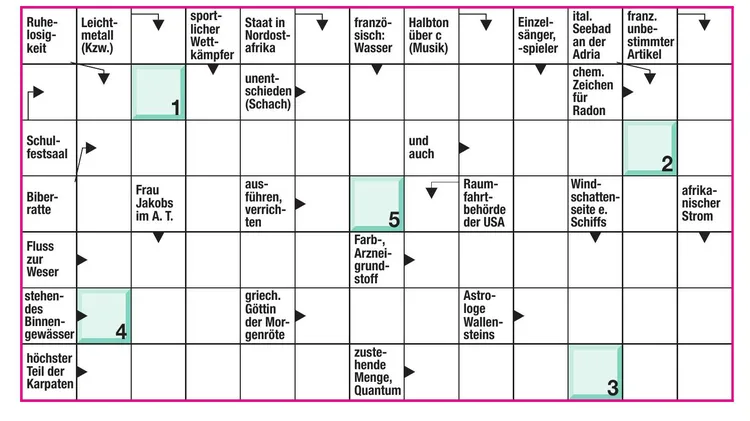 Ruhelosigkeit
Leichtmetall (Kzw.)
sportlicher Wettkämpfer
Staat in Nordostafrika
französisch: Wasser
Halbton über c (Musik)
Einzelsänger, -spieler
ital. Seebad an der Adria
franz. unbestimmter Artikel

1
unentschieden (Schach)
chem. Zeichen für Radon

Schulfestsaal
und auch
2

Biberratte
Frau Jakobs im A. T.
ausführen, verrichten
5
Raumfahrtbehörde der USA
Windschattenseite e. Schiffs
afrikanischer Strom

Fluss zur Weser
Farb-, Arzneigrundstoff

stehendes Binnengewässer
4
griech. Göttin der Morgenröte
Astrologe Wallensteins

höchster Teil der Karpaten
zustehende Menge, Quantum
3